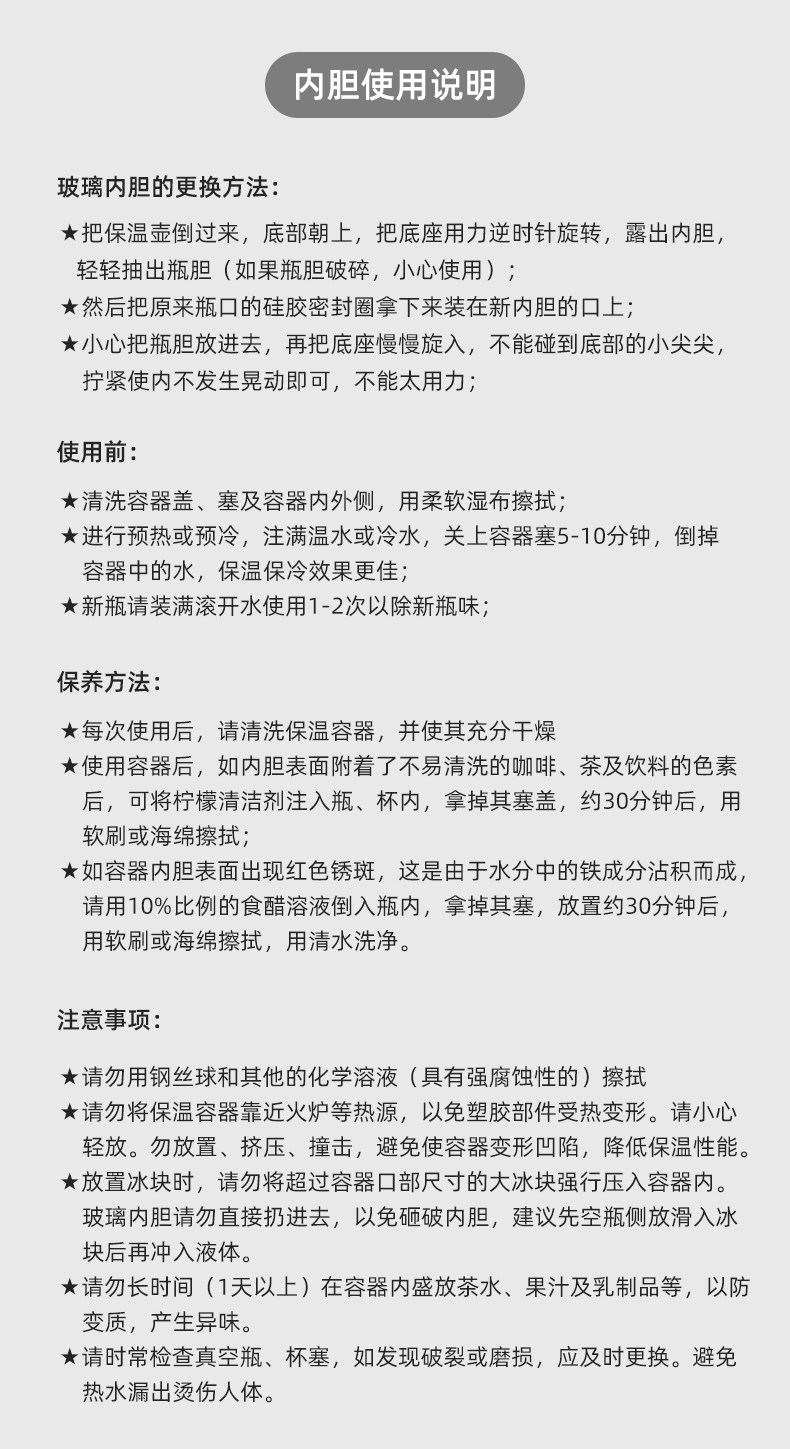 内胆使用说明

玻璃内胆的更换方法：

★把保温壶倒过来，底部朝上，把底座用力逆时针旋转，露出内胆，轻轻抽出瓶胆（如果瓶胆破碎，小心使用）；
★然后把原来瓶口的硅胶密封圈拿下来装在新内胆的口上；
★小心把瓶胆放进去，再把底座慢慢旋入，不能碰到底部的小尖尖，拧紧使内不发生晃动即可，不能太用力；

使用前：

★清洗容器盖、塞及容器内外侧，用柔软湿布擦拭；
★进行预热或预冷，注满温水或冷水，关上容器塞5-10分钟，倒掉容器中的水，保温保冷效果更佳；
★新瓶请装满滚开水使用1-2次以除新瓶味；

保养方法：

★每次使用后，请清洗保温容器，并使其充分干燥
★使用容器后，如内胆表面附着了不易清洗的咖啡、茶及饮料的色素后，可将柠檬清洁剂注入瓶、杯内，拿掉其塞盖，约30分钟后，用软刷或海绵擦拭；
★如容器内胆表面出现红色锈斑，这是由于水分中的铁成分沾积而成，请用10%比例的食醋溶液倒入瓶内，拿掉其塞，放置约30分钟后，用软刷或海绵擦拭，用清水洗净。

注意事项：

★请勿用钢丝球和其他的化学溶液（具有强腐蚀性的）擦拭
★请勿将保温容器靠近火炉等热源，以免塑胶部件受热变形。请小心轻放。勿放置、挤压、撞击，避免使容器变形凹陷，降低保温性能。
★放置冰块时，请勿将超过容器口部尺寸的大冰块强行压入容器内。玻璃内胆请勿直接扔进去，以免砸破内胆，建议先空瓶侧放滑入冰块后再冲入液体。
★请勿长时间（1天以上）在容器内盛放茶水、果汁及乳制品等，以防变质，产生异味。
★请时常检查真空瓶、杯塞，如发现破裂或磨损，应及时更换。避免热水漏出烫伤人体。